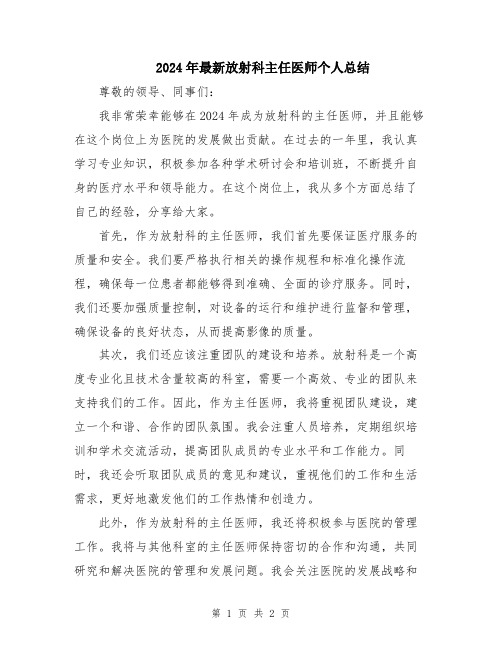 2024年最新放射科主任医师个人总结

尊敬的领导、同事们：

我非常荣幸能够在2024年成为放射科的主任医师，并且能够在这个岗位上为医院的发展做出贡献。在过去的一年里，我认真学习专业知识，积极参加各种学术研讨会和培训班，不断提升自身的医疗水平和领导能力。在这个岗位上，我从多个方面总结了自己的经验，分享给大家。

首先，作为放射科的主任医师，我们首先要保证医疗服务的质量和安全。我们要严格执行相关的操作规程和标准化操作流程，确保每一位患者都能够得到准确、全面的诊疗服务。同时，我们还要加强质量控制，对设备的运行和维护进行监督和管理，确保设备的良好状态，从而提高影像的质量。

其次，我们还应该注重团队的建设和培养。放射科是一个高度专业化且技术含量较高的科室，需要一个高效、专业的团队来支持我们的工作。因此，作为主任医师，我将重视团队建设，建立一个和谐、合作的团队氛围。我会注重人员培养，定期组织培训和学术交流活动，提高团队成员的专业水平和工作能力。同时，我还会听取团队成员的意见和建议，重视他们的工作和生活需求，更好地激发他们的工作热情和创造力。

此外，作为放射科的主任医师，我还将积极参与医院的管理工作。我将与其他科室的主任医师保持密切的合作和沟通，共同研究和解决医院的管理和发展问题。我会关注医院的发展战略和

第 1 页 共 2 页